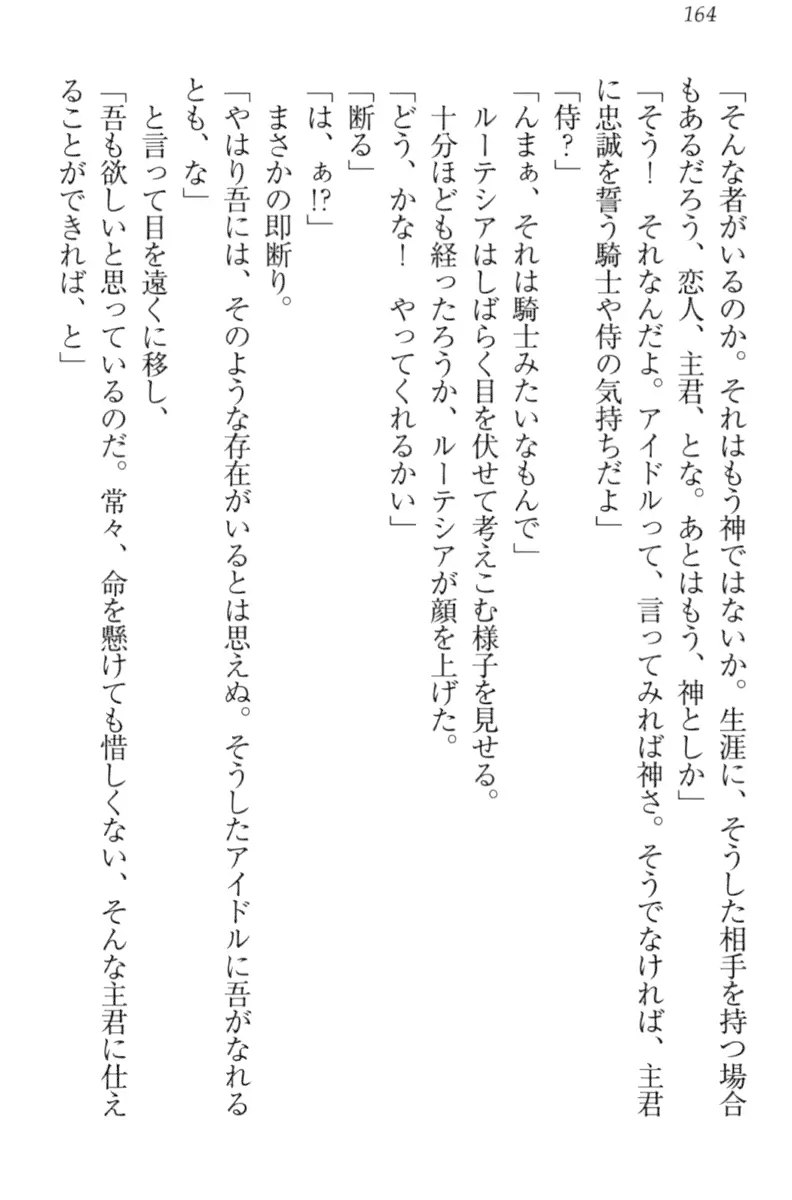 164

「そんな者がいるのか。それはもう神ではないか。生涯に、そうした相手を持つ場合もあるだろう、恋人、主君、とな。あとはもう、神としか」

「そう！　それなんだよ。アイドルって、言ってみれば神さ。そうでなければ、主君に忠誠を誓う騎士や侍の気持ちだよ」

「侍？」

「んまぁ、それは騎士みたいなもんで」

ルーテシアはしばらく目を伏せて考えこむ様子を見せる。

十分ほども経ったろうか、ルーテシアが顔を上げた。

「どう、かな！　やってくれるかい」

「断る」

「は、ぁ!?」

まさかの即断り。

「やはり吾には、そのような存在がいるとは思えぬ。そうしたアイドルに吾がなれるとも、な」

と言って目を遠くに移し、

「吾も欲しいと思っているのだ。常々、命を懸けても惜しくない、そんな主君に仕えることができれば、と」